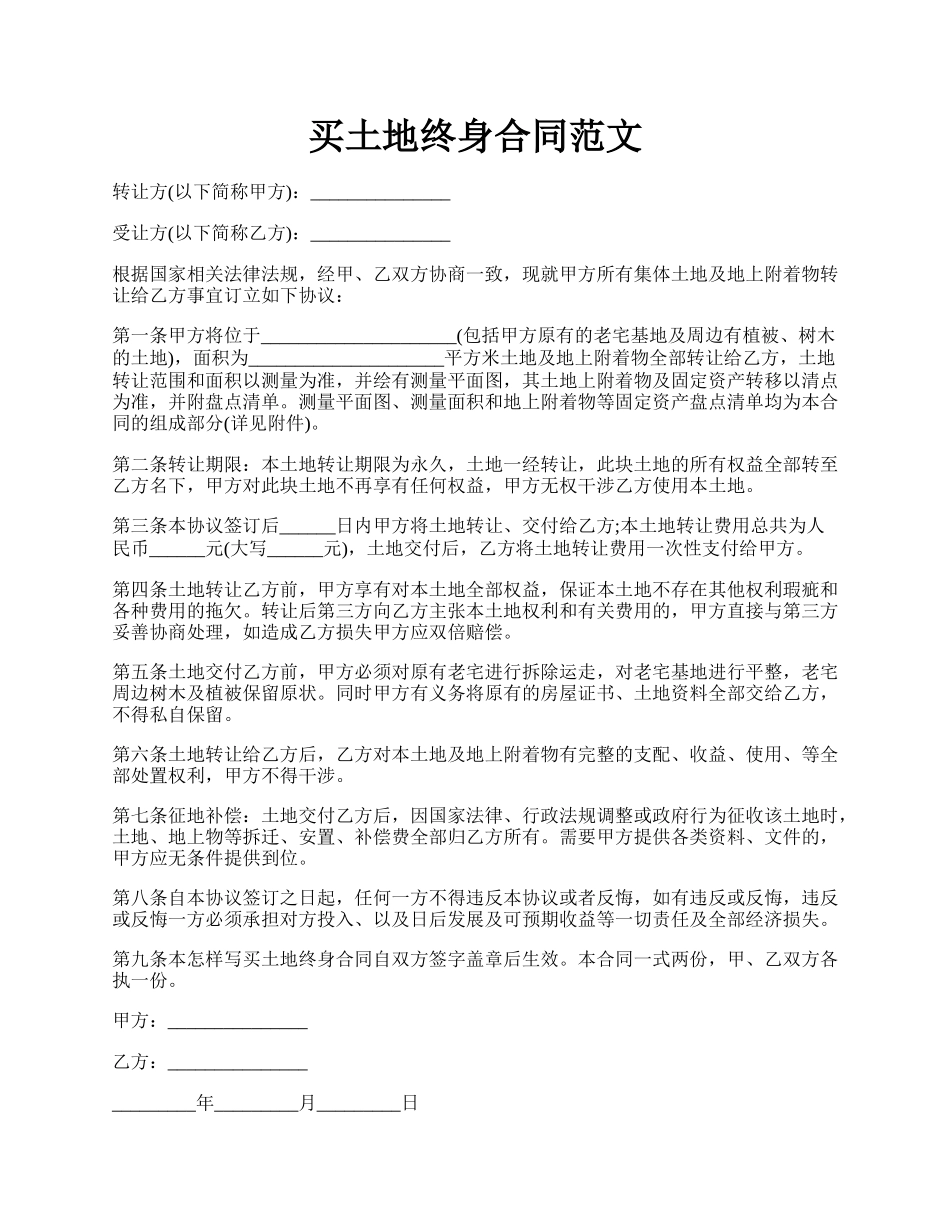 买土地终身合同范文

转让方(以下简称甲方)：_______________

受让方(以下简称乙方)：_______________

根据国家相关法律法规，经甲、乙双方协商一致，现就甲方所有集体土地及地上附着物转让给乙方事宜订立如下协议：

第一条甲方将位于_____________________(包括甲方原有的老宅基地及周边有植被、树木的土地)，面积为_____________________平方米土地及地上附着物全部转让给乙方，土地转让范围和面积以测量为准，并绘有测量平面图，其土地上附着物及固定资产转移以清点为准，并附盘点清单。测量平面图、测量面积和地上附着物等固定资产盘点清单均为本合同的组成部分(详见附件)。

第二条转让期限：本土地转让期限为永久，土地一经转让，此块土地的所有权益全部转至乙方名下，甲方对此块土地不再享有任何权益，甲方无权干涉乙方使用本土地。

第三条本协议签订后______日内甲方将土地转让、交付给乙方;本土地转让费用总共为人民币______元(大写______元)，土地交付后，乙方将土地转让费用一次性支付给甲方。

第四条土地转让乙方前，甲方享有对本土地全部权益，保证本土地不存在其他权利瑕疵和各种费用的拖欠。转让后第三方向乙方主张本土地权利和有关费用的，甲方直接与第三方妥善协商处理，如造成乙方损失甲方应双倍赔偿。

第五条土地交付乙方前，甲方必须对原有老宅进行拆除运走，对老宅基地进行平整，老宅周边树木及植被保留原状。同时甲方有义务将原有的房屋证书、土地资料全部交给乙方，不得私自保留。

第六条土地转让给乙方后，乙方对本土地及地上附着物有完整的支配、收益、使用、等全部处置权利，甲方不得干涉。

第七条征地补偿：土地交付乙方后，因国家法律、行政法规调整或政府行为征收该土地时，土地、地上物等拆迁、安置、补偿费全部归乙方所有。需要甲方提供各类资料、文件的，甲方应无条件提供到位。

第八条自本协议签订之日起，任何一方不得违反本协议或者反悔，如有违反或反悔，违反或反悔一方必须承担对方投入、以及日后发展及可预期收益等一切责任及全部经济损失。

第九条本怎样写买土地终身合同自双方签字盖章后生效。本合同一式两份，甲、乙双方各执一份。

甲方：_______________

乙方：_______________

_________年_________月_________日